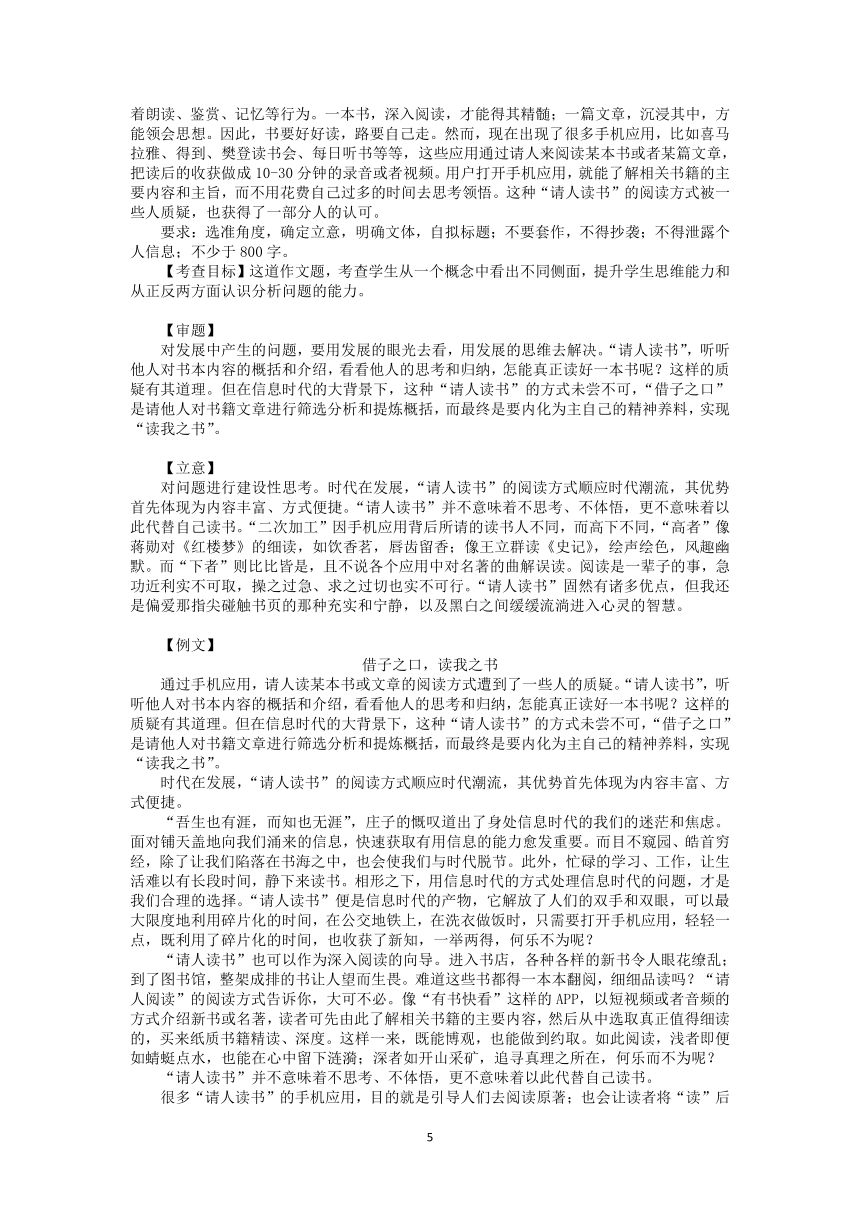 着朗读、鉴赏、记忆等行为。一本书，深入阅读，才能得其精髓；一篇文章，沉浸其中，方能领会思想。因此，书要好好读，路要自己走。然而，现在出现了很多手机应用，比如喜马拉雅、得到、樊登读书会、每日听书等等，这些应用通过请人来阅读某本书或者某篇文章，把读后的收获做成 10-30 分钟的录音或者视频。用户打开手机应用，就能了解相关书籍的主要内容和主旨，而不用花费自己过多的时间去思考领悟。这种“请人读书”的阅读方式被一些人质疑，也获得了一部分人的认可。

要求：选准角度，确定立意，明确文体，自拟标题；不要套作，不得抄袭；不得泄露个人信息；不少于 800 字。

【考查目标】这道作文题，考查学生从一个概念中看出不同侧面，提升学生思维能力和从正反两方面认识分析问题的能力。

【审题】

对发展中产生的问题，要用发展的眼光去看，用发展的思维去解决。“请人读书”，听听他人对书本内容的概括和介绍，看看他人的思考和归纳，怎能真正读好一本书呢？这样的质疑有其道理。但在信息时代的大背景下，这种“请人读书”的方式未尝不可，“借子之口”是请他人对书籍文章进行筛选分析和提炼概括，而最终是要内化为主自己的精神养料，实现“读我之书”。

【立意】

对问题进行建设性思考。时代在发展，“请人读书”的阅读方式顺应时代潮流，其优势首先体现为内容丰富、方式便捷。“请人读书”并不意味着不思考、不体悟，更不意味着以此代替自己读书。“二次加工”因手机应用背后所请的读书人不同，而高下不同，“高者”像蒋勋对《红楼梦》的细读，如饮香茗，唇齿留香；像王立群读《史记》，绘声绘色，风趣幽默。而“下者”则比比皆是，且不说各个应用中对名著的曲解误读。阅读是一辈子的事，急功近利实不可取，操之过急、求之过切也实不可行。“请人读书”固然有诸多优点，但我还是偏爱那指尖碰触书页的那种充实和宁静，以及黑白之间缓缓流淌进入心灵的智慧。

【例文】

借子之口，读我之书

通过手机应用，请人读某本书或文章的阅读方式遭到了一些人的质疑。“请人读书”，听听他人对书本内容的概括和介绍，看看他人的思考和归纳，怎能真正读好一本书呢？这样的质疑有其道理。但在信息时代的大背景下，这种“请人读书”的方式未尝不可，“借子之口”是请他人对书籍文章进行筛选分析和提炼概括，而最终是要内化为主自己的精神养料，实现“读我之书”。

时代在发展，“请人读书”的阅读方式顺应时代潮流，其优势首先体现为内容丰富、方式便捷。

“吾生也有涯，而知也无涯”，庄子的慨叹道出了身处信息时代的我们的迷茫和焦虑。面对铺天盖地向我们涌来的信息，快速获取有用信息的能力愈发重要。而目不窥园、皓首穷经，除了让我们陷落在书海之中，也会使我们与时代脱节。此外，忙碌的学习、工作，让生活难以有长段时间，静下来读书。相形之下，用信息时代的方式处理信息时代的问题，才是我们合理的选择。“请人读书”便是信息时代的产物，它解放了人们的双手和双眼，可以最大限度地利用碎片化的时间，在公交地铁上，在洗衣做饭时，只需要打开手机应用，轻轻一点，既利用了碎片化的时间，也收获了新知，一举两得，何乐不为呢？

“请人读书”也可以作为深入阅读的向导。进入书店，各种各样的新书令人眼花缭乱；到了图书馆，整架成排的书让人望而生畏。难道这些书都得一本本翻阅，细细品读吗？“请人阅读”的阅读方式告诉你，大可不必。像“有书快看”这样的 APP，以短视频或者音频的方式介绍新书或名著，读者可先由此了解相关书籍的主要内容，然后从中选取真正值得细读的，买来纸质书籍精读、深度。这样一来，既能博观，也能做到约取。如此阅读，浅者即便如蜻蜓点水，也能在心中留下涟漪；深者如开山采矿，追寻真理之所在，何乐而不为呢？

“请人读书”并不意味着不思考、不体悟，更不意味着以此代替自己读书。

很多“请人读书”的手机应用，目的就是引导人们去阅读原著；也会让读者将“读”后

5